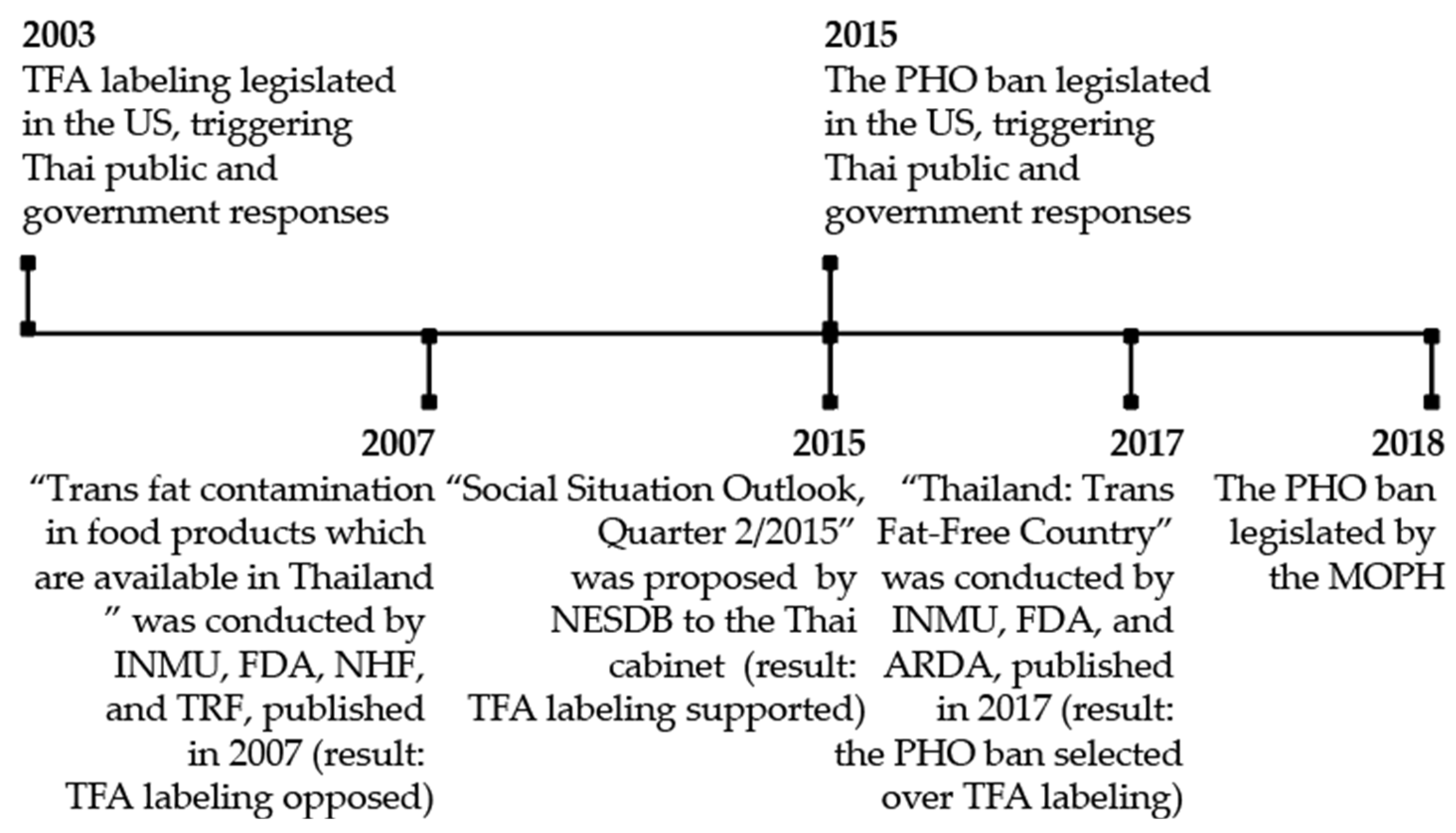 2003
TFA labeling legislated in the US, triggering Thai public and government responses

2015
The PHO ban legislated in the US, triggering Thai public and government responses

2007
“Trans fat contamination in food products which are available in Thailand ” was conducted by INMU, FDA, NHF, and TRF, published in 2007 (result: TFA labeling opposed)

2015
“Social Situation Outlook, Quarter 2/2015” was proposed by NESDB to the Thai cabinet (result: TFA labeling supported)

2017
“Thailand: Trans Fat-Free Country” was conducted by INMU, FDA, and ARDA, published in 2017 (result: the PHO ban selected over TFA labeling)

2018
The PHO ban legislated by the MOPH